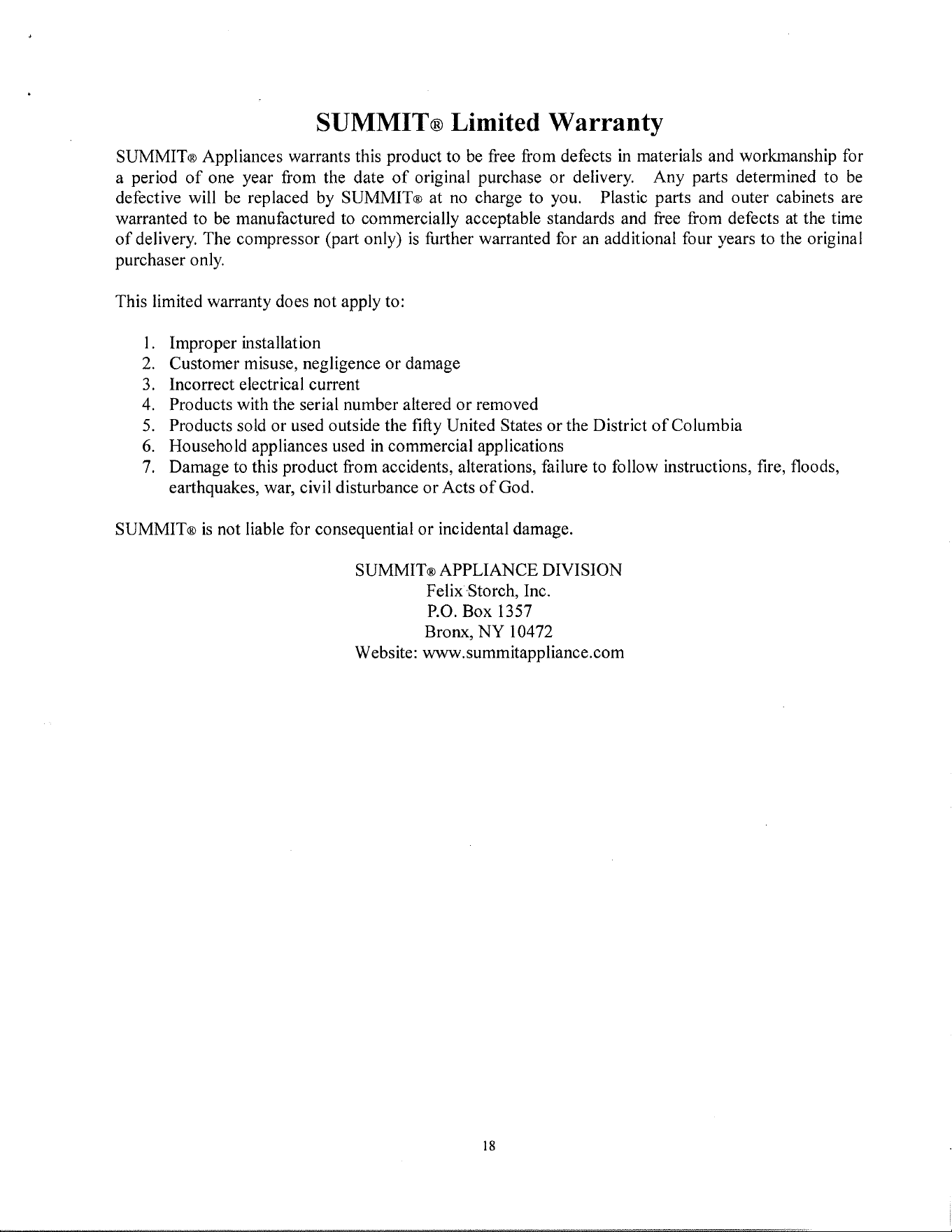 SUMMIT® Limited Warranty

SUMMIT® Appliances warrants this product to be free from defects in materials and workmanship for a period of one year from the date of original purchase or delivery. Any parts determined to be defective will be replaced by SUMMIT® at no charge to you. Plastic parts and outer cabinets are warranted to be manufactured to commercially acceptable standards and free from defects at the time of delivery. The compressor (part only) is further warranted for an additional four years to the original purchaser only.

This limited warranty does not apply to:

1. Improper installation
2. Customer misuse, negligence or damage
3. Incorrect electrical current
4. Products with the serial number altered or removed
5. Products sold or used outside the fifty United States or the District of Columbia
6. Household appliances used in commercial applications
7. Damage to this product from accidents, alterations, failure to follow instructions, fire, floods, earthquakes, war, civil disturbance or Acts of God.

SUMMIT® is not liable for consequential or incidental damage.

SUMMIT® APPLIANCE DIVISION
Felix Storch, Inc.
P.O. Box 1357
Bronx, NY 10472
Website: www.summitappliance.com

18